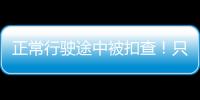 正常行驶途中被扣查！只